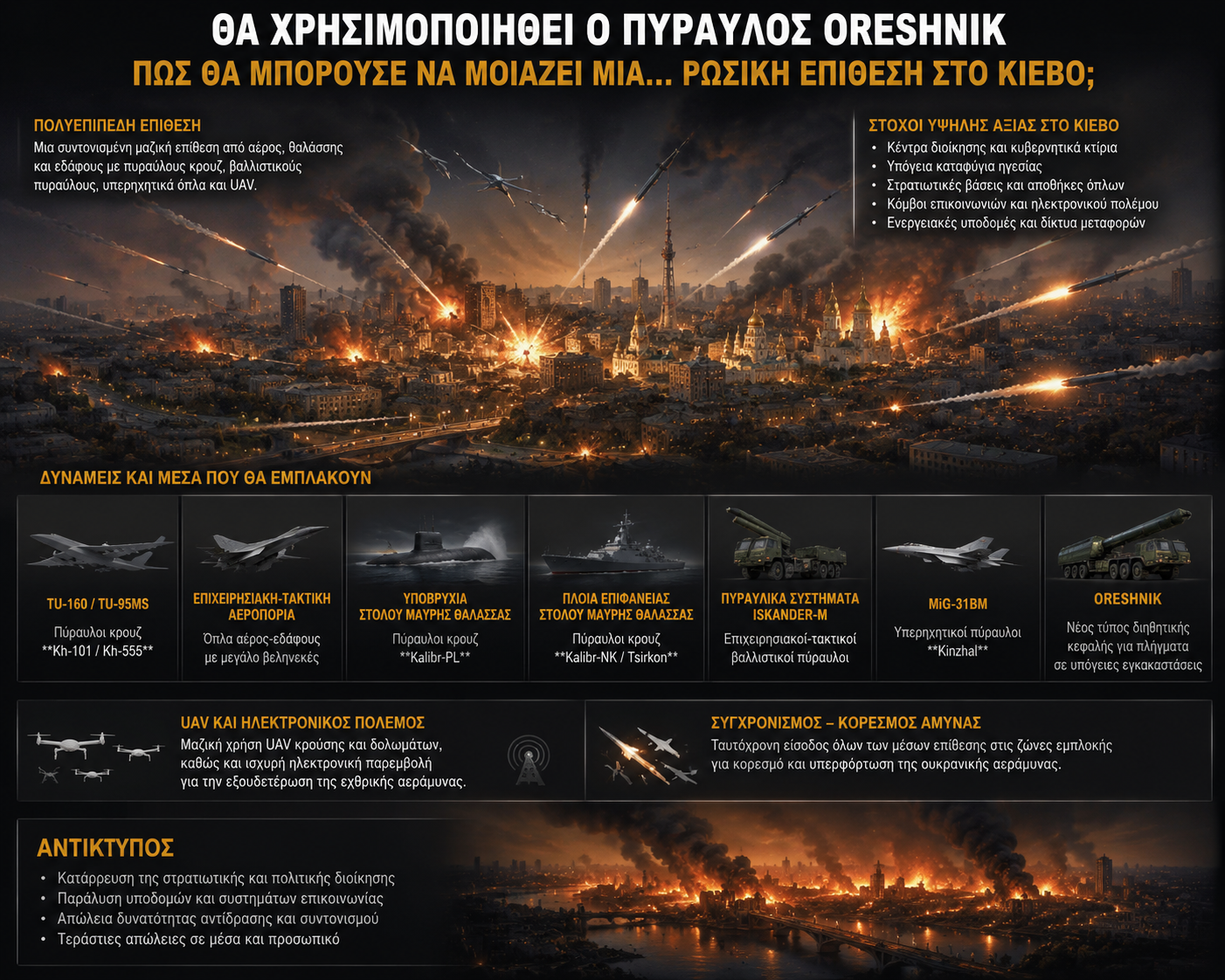 ΘΑ ΧΡΗΣΙΜΟΠΟΙΗΘΕΙ Ο ΠΥΡΑΥΛΟΣ ORESHNIK
ΠΩΣ ΘΑ ΜΠΟΡΟΥΣΕ ΝΑ ΜΟΙΑΖΕΙ ΜΙΑ... ΡΩΣΙΚΗ ΕΠΙΘΕΣΗ ΣΤΟ ΚΙΕΒΟ;

ΠΟΛΥΕΠΙΠΕΔΗ ΕΠΙΘΕΣΗ
Μια συντονισμένη μαζική επίθεση από αέρος, θαλάσσης και εδάφους με πυραύλους κρουζ, βαλλιστικούς πυραύλους, υπερηχητικά όπλα και UAV.

ΣΤΟΧΟΙ ΥΨΗΛΗΣ ΑΞΙΑΣ ΣΤΟ ΚΙΕΒΟ
• Κέντρα διοίκησης και κυβερνητικά κτίρια
• Υπόγεια καταφύγια ηγεσίας
• Στρατιωτικές βάσεις και αποθήκες όπλων
• Κόμβοι επικοινωνιών και ηλεκτρονικού πολέμου
• Ενεργειακές υποδομές και δίκτυα μεταφορών

ΔΥΝΑΜΕΙΣ ΚΑΙ ΜΕΣΑ ΠΟΥ ΘΑ ΕΜΠΛΑΚΟΥΝ

TU-160 / TU-95MS
Πύραυλοι κρουζ
**Kh-101 / Kh-555**

ΕΠΙΧΕΙΡΗΣΙΑΚΗ-ΤΑΚΤΙΚΗ ΑΕΡΟΠΟΡΙΑ
Όπλα αέρος-εδάφους με μεγάλο βεληνεκές

ΥΠΟΒΡΥΧΙΑ ΣΤΟΛΟΥ ΜΑΥΡΗΣ ΘΑΛΑΣΣΑΣ
Πύραυλοι κρουζ
**Kalibr-PL**

ΠΛΟΙΑ ΕΠΙΦΑΝΕΙΑΣ ΣΤΟΛΟΥ ΜΑΥΡΗΣ ΘΑΛΑΣΣΑΣ
Πύραυλοι κρουζ
**Kalibr-NK / Tsirkon**

ΠΥΡΑΥΛΙΚΑ ΣΥΣΤΗΜΑΤΑ ISKANDER-M
Επιχειρησιακοί-τακτικοί βαλλιστικοί πύραυλοι

MiG-31BM
Υπερηχητικοί πύραυλοι
**Kinzhal**

ORESHNIK
Νέος τύπος διηθητικής κεφαλής για πλήγματα σε υπόγειες εγκαταστάσεις

UAV ΚΑΙ ΗΛΕΚΤΡΟΝΙΚΟΣ ΠΟΛΕΜΟΣ
Μαζική χρήση UAV κρούσης και δολωμάτων, καθώς και ισχυρή ηλεκτρονική παρεμβολή για την εξουδετέρωση της εχθρικής αεράμυνας.

ΣΥΓΧΡΟΝΙΣΜΟΣ – ΚΟΡΕΣΜΟΣ ΑΜΥΝΑΣ
Ταυτόχρονη είσοδος όλων των μέσων επίθεσης στις ζώνες εμπλοκής για κορεσμό και υπερφόρτωση της ουκρανικής αεράμυνας.

ΑΝΤΙΚΤΥΠΟΣ
• Κατάρρευση της στρατιωτικής και πολιτικής διοίκησης
• Παράλυση υποδομών και συστημάτων επικοινωνίας
• Απώλεια δυνατότητας αντίδρασης και συντονισμού
• Τεράστιες απώλειες σε μέσα και προσωπικό